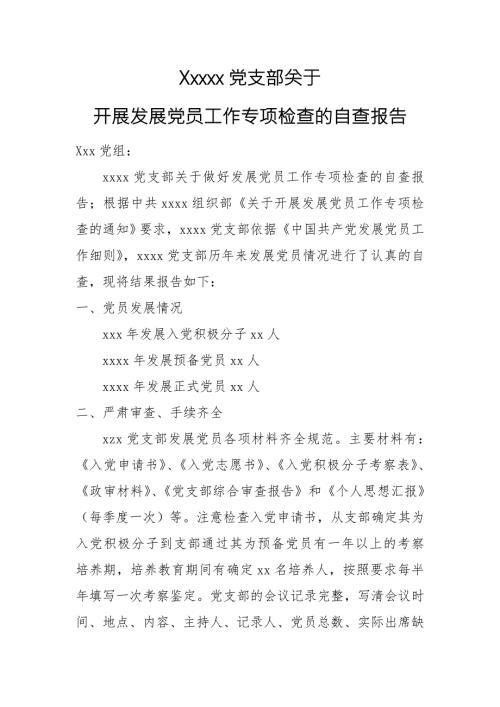 Xxxxx 党支部关于

开展发展党员工作专项检查的自查报告

Xxx 党组：

xxxx 党支部关于做好发展党员工作专项检查的自查报告；根据中共 xxxx 组织部《关于开展发展党员工作专项检查的通知》要求，xxxx 党支部依据《中国共产党发展党员工作细则》，xxxx 党支部历年来发展党员情况进行了认真的自查，现将结果报告如下：

一、党员发展情况

xxx 年发展入党积极分子 xx 人

xxxx 年发展预备党员 xx 人

xxxx 年发展正式党员 xx 人

二、严肃审查、手续齐全

xzx 党支部发展党员各项材料齐全规范。主要材料有：《入党申请书》、《入党志愿书》、《入党积极分子考察表》、《政审材料》、《党支部综合审查报告》和《个人思想汇报》（每季度一次）等。注意检查入党申请书，从支部确定其为入党积极分子到支部通过其为预备党员有一年以上的考察培养期，培养教育期间有确定 xx 名培养人，按照要求每半年填写一次考察鉴定。党支部的会议记录完整，写清会议时间、地点、内容、主持人、记录人、党员总数、实际出席缺